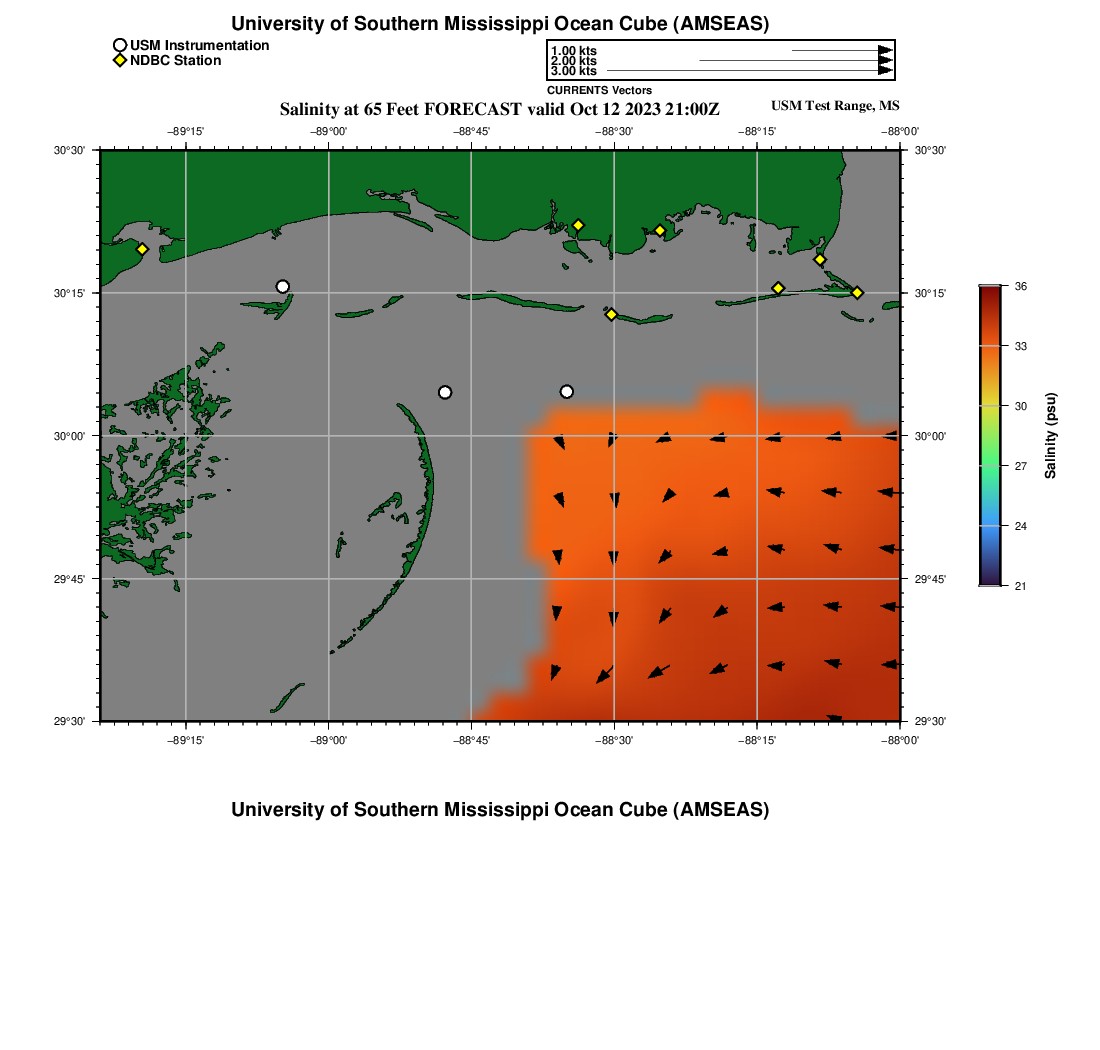 University of Southern Mississippi Ocean Cube (AMSEAS)

USM Instrumentation
NDBC Station

1.00 kts
2.00 kts
3.00 kts
CURRENTS Vectors

Salinity at 65 Feet FORECAST valid Oct 12 2023 21:00Z

USM Test Range, MS

−89°15' −89°00' −88°45' −88°30' −88°15' −88°00'

30°30' 30°15' 30°00' 29°45' 29°30'

30°30' 30°15' 30°00' 29°45' 29°30'

−89°15' −89°00' −88°45' −88°30' −88°15' −88°00'

36
33
30
27
24
21
Salinity (psu)

University of Southern Mississippi Ocean Cube (AMSEAS)